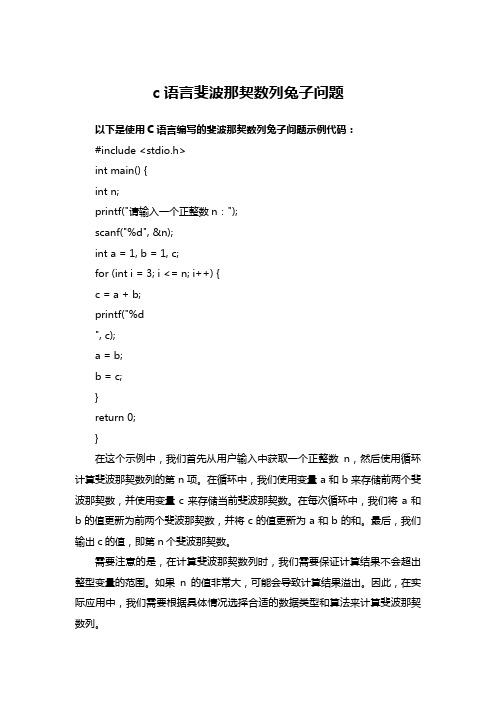 c 语言斐波那契数列兔子问题

以下是使用 C 语言编写的斐波那契数列兔子问题示例代码：

#include <stdio.h>

int main() {

int n;

printf("请输入一个正整数 n：");

scanf("%d", &n);

int a = 1, b = 1, c;

for (int i = 3; i <= n; i++) {

c = a + b;

printf("%d

", c);

a = b;

b = c;

}

return 0;

}

在这个示例中，我们首先从用户输入中获取一个正整数 n，然后使用循环计算斐波那契数列的第 n 项。在循环中，我们使用变量 a 和 b 来存储前两个斐波那契数，并使用变量 c 来存储当前斐波那契数。在每次循环中，我们将 a 和 b 的值更新为前两个斐波那契数，并将 c 的值更新为 a 和 b 的和。最后，我们输出 c 的值，即第 n 个斐波那契数。

需要注意的是，在计算斐波那契数列时，我们需要保证计算结果不会超出整型变量的范围。如果 n 的值非常大，可能会导致计算结果溢出。因此，在实际应用中，我们需要根据具体情况选择合适的数据类型和算法来计算斐波那契数列。